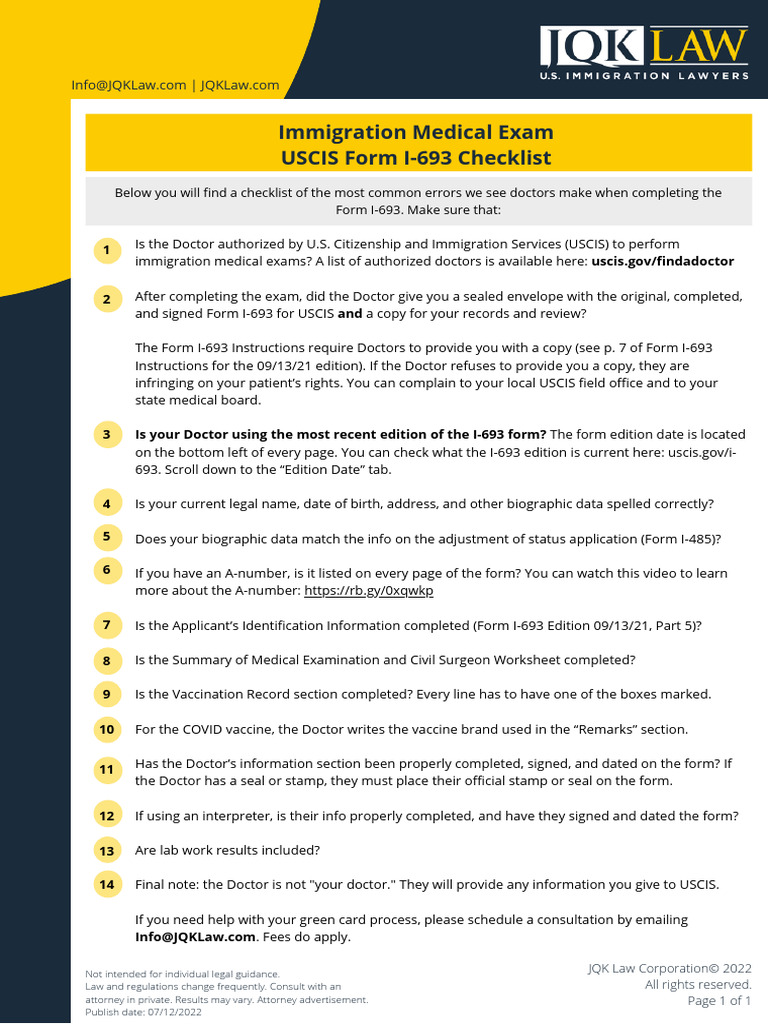 Info@JQKLaw.com | JQKLaw.com

JQK LAW
U.S. IMMIGRATION LAWYERS

Immigration Medical Exam
USCIS Form I-693 Checklist

Below you will find a checklist of the most common errors we see doctors make when completing the Form I-693. Make sure that:

1 Is the Doctor authorized by U.S. Citizenship and Immigration Services (USCIS) to perform immigration medical exams? A list of authorized doctors is available here: uscis.gov/findadoctor

2 After completing the exam, did the Doctor give you a sealed envelope with the original, completed, and signed Form I-693 for USCIS and a copy for your records and review?

The Form I-693 Instructions require Doctors to provide you with a copy (see p. 7 of Form I-693 Instructions for the 09/13/21 edition). If the Doctor refuses to provide you a copy, they are infringing on your patient's rights. You can complain to your local USCIS field office and to your state medical board.

3 Is your Doctor using the most recent edition of the I-693 form? The form edition date is located on the bottom left of every page. You can check what the I-693 edition is current here: uscis.gov/i-693. Scroll down to the "Edition Date" tab.

4 Is your current legal name, date of birth, address, and other biographic data spelled correctly?

5 Does your biographic data match the info on the adjustment of status application (Form I-485)?

6 If you have an A-number, is it listed on every page of the form? You can watch this video to learn more about the A-number: https://rb.gy/0xqwkp

7 Is the Applicant's Identification Information completed (Form I-693 Edition 09/13/21, Part 5)?

8 Is the Summary of Medical Examination and Civil Surgeon Worksheet completed?

9 Is the Vaccination Record section completed? Every line has to have one of the boxes marked.

10 For the COVID vaccine, the Doctor writes the vaccine brand used in the "Remarks" section.

11 Has the Doctor's information section been properly completed, signed, and dated on the form? If the Doctor has a seal or stamp, they must place their official stamp or seal on the form.

12 If using an interpreter, is their info properly completed, and have they signed and dated the form?

13 Are lab work results included?

14 Final note: the Doctor is not "your doctor." They will provide any information you give to USCIS.

If you need help with your green card process, please schedule a consultation by emailing Info@JQKLaw.com. Fees do apply.

Not intended for individual legal guidance.
Law and regulations change frequently. Consult with an attorney in private. Results may vary. Attorney advertisement.
Publish date: 07/12/2022

JQK Law Corporation© 2022
All rights reserved.
Page 1 of 1